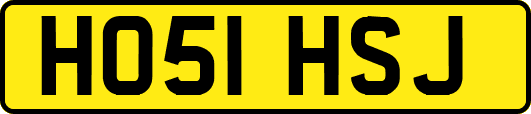 HO51 HSJ